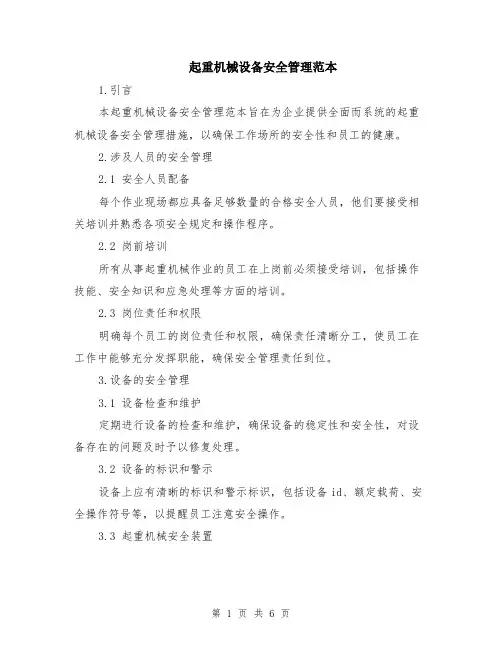 起重机械设备安全管理范本

1.引言

本起重机械设备安全管理范本旨在为企业提供全面而系统的起重机械设备安全管理措施，以确保工作场所的安全性和员工的健康。

2.涉及人员的安全管理

2.1 安全人员配备

每个作业现场都应具备足够数量的合格安全人员，他们要接受相关培训并熟悉各项安全规定和操作程序。

2.2 岗前培训

所有从事起重机械作业的员工在上岗前必须接受培训，包括操作技能、安全知识和应急处理等方面的培训。

2.3 岗位责任和权限

明确每个员工的岗位责任和权限，确保责任清晰分工，使员工在工作中能够充分发挥职能，确保安全管理责任到位。

3.设备的安全管理

3.1 设备检查和维护

定期进行设备的检查和维护，确保设备的稳定性和安全性，对设备存在的问题及时予以修复处理。

3.2 设备的标识和警示

设备上应有清晰的标识和警示标识，包括设备 id、额定载荷、安全操作符号等，以提醒员工注意安全操作。

3.3 起重机械安全装置

第 1 页 共 6 页